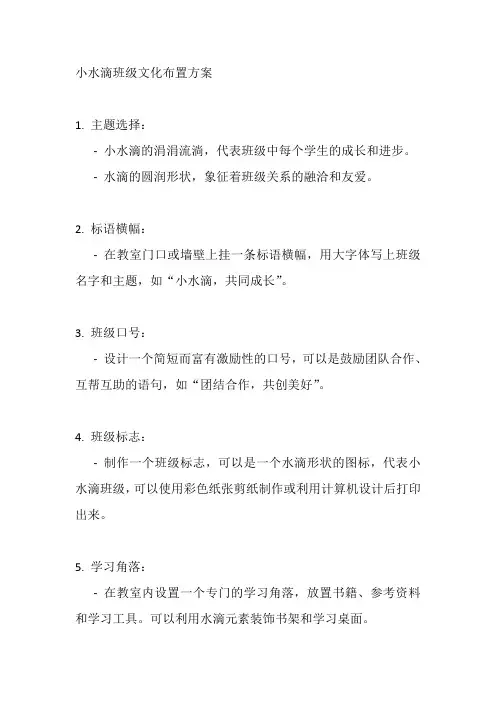 小水滴班级文化布置方案

1. 主题选择：

- 小水滴的涓涓流淌，代表班级中每个学生的成长和进步。

- 水滴的圆润形状，象征着班级关系的融洽和友爱。

2. 标语横幅：

- 在教室门口或墙壁上挂一条标语横幅，用大字体写上班级名字和主题，如“小水滴，共同成长”。

3. 班级口号：

- 设计一个简短而富有激励性的口号，可以是鼓励团队合作、互帮互助的语句，如“团结合作，共创美好”。

4. 班级标志：

- 制作一个班级标志，可以是一个水滴形状的图标，代表小水滴班级，可以使用彩色纸张剪纸制作或利用计算机设计后打印出来。

5. 学习角落：

- 在教室内设置一个专门的学习角落，放置书籍、参考资料和学习工具。可以利用水滴元素装饰书架和学习桌面。